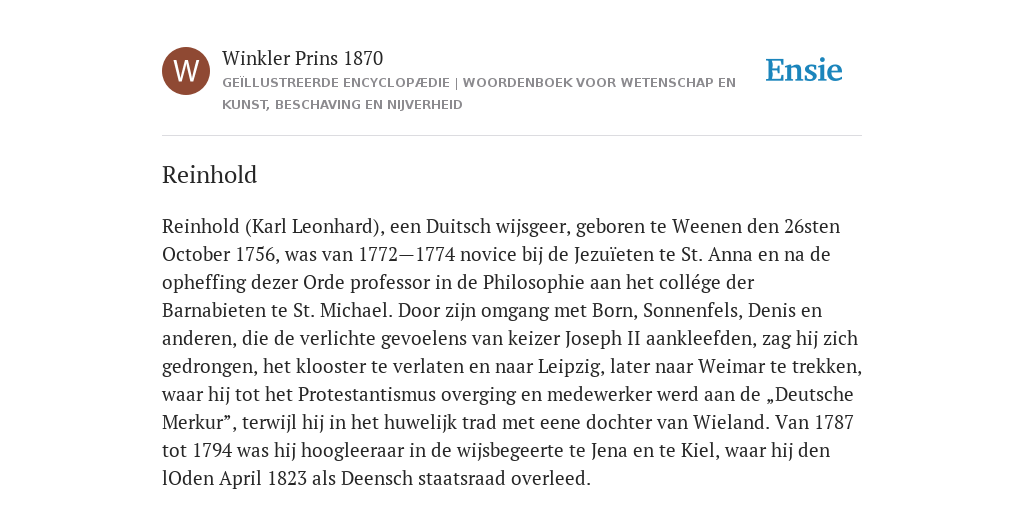 W

Winkler Prins 1870

GEÏLLUSTREERDE ENCYCLOPÆDIE | WOORDENBOEK VOOR WETENSCHAP EN KUNST, BESCHAVING EN NIJVERHEID

Ensie

Reinhold

Reinhold (Karl Leonhard), een Duitsch wijsgeer, geboren te Weenen den 26sten October 1756, was van 1772—1774 novice bij de Jezuïeten te St. Anna en na de opheffing dezer Orde professor in de Philosophie aan het collége der Barnabieten te St. Michael. Door zijn omgang met Born, Sonnenfels, Denis en anderen, die de verlichte gevoelens van keizer Joseph II aankleefden, zag hij zich gedrongen, het klooster te verlaten en naar Leipzig, later naar Weimar te trekken, waar hij tot het Protestantismus overging en medewerker werd aan de „Deutsche Merkur”, terwijl hij in het huwelijk trad met eene dochter van Wieland. Van 1787 tot 1794 was hij hoogleeraar in de wijsbegeerte te Jena en te Kiel, waar hij den lOden April 1823 als Deensch staatsraad overleed.